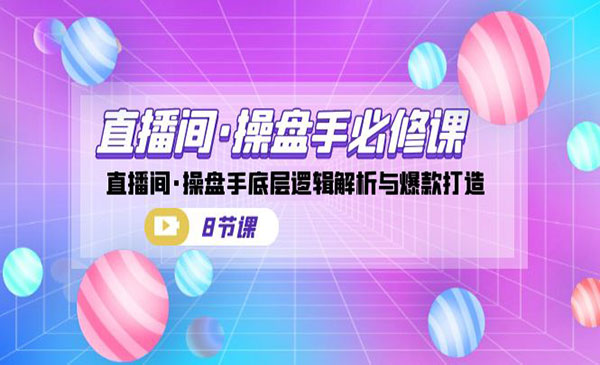 直播间·操盘手必修课

直播间·操盘手底层逻辑解析与爆款打造

8节课